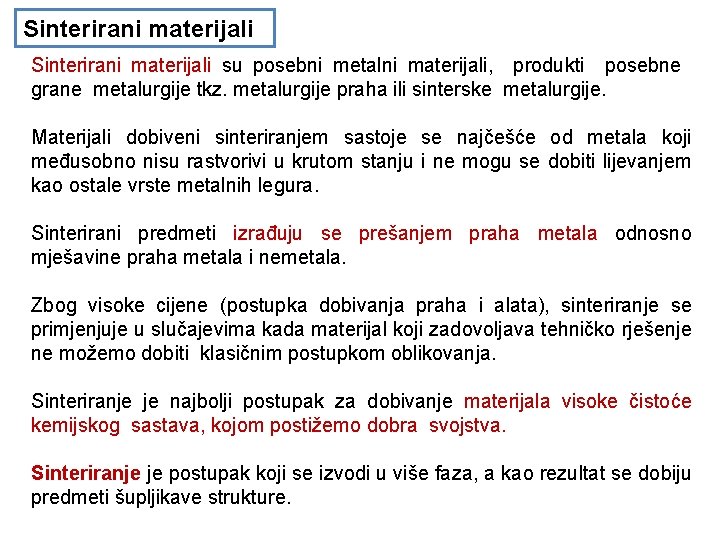 Sinterirani materijali

Sinterirani materijali su posebni metalni materijali, produkti posebne grane metalurgije tkz. metalurgije praha ili sinterske metalurgije.

Materijali dobiveni sinteriranjem sastoje se najčešće od metala koji međusobno nisu rastvorivi u krutom stanju i ne mogu se dobiti lijevanjem kao ostale vrste metalnih legura.

Sinterirani predmeti izrađuju se prešanjem praha metala odnosno mješavine praha metala i nemetala.

Zbog visoke cijene (postupka dobivanja praha i alata), sinteriranje se primjenjuje u slučajevima kada materijal koji zadovoljava tehničko rješenje ne možemo dobiti klasičnim postupkom oblikovanja.

Sinteriranje je najbolji postupak za dobivanje materijala visoke čistoće kemijskog sastava, kojom postižemo dobra svojstva.

Sinteriranje je postupak koji se izvodi u više faza, a kao rezultat se dobiju predmeti šupljikave strukture.